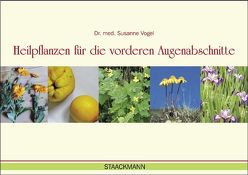 Dr. med. Susanne Vogel

Heilpflanzen für die vorderen Augenabschnitte

STAACKMANN